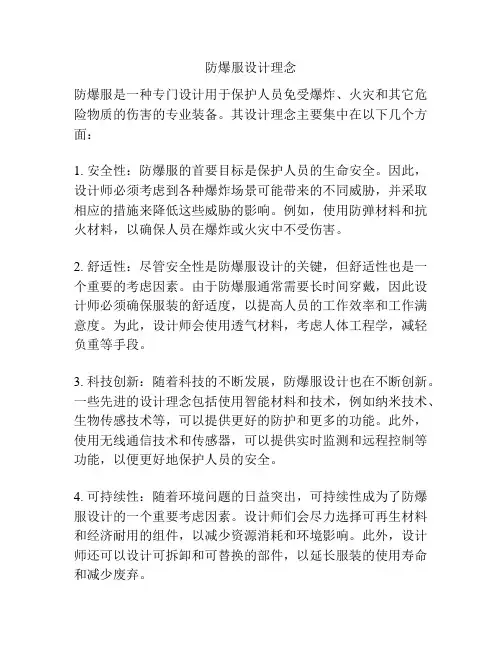 防爆服设计理念

防爆服是一种专门设计用于保护人员免受爆炸、火灾和其它危险物质的伤害的专业装备。其设计理念主要集中在以下几个方面：

1. 安全性：防爆服的首要目标是保护人员的生命安全。因此，设计师必须考虑到各种爆炸场景可能带来的不同威胁，并采取相应的措施来降低这些威胁的影响。例如，使用防弹材料和抗火材料，以确保人员在爆炸或火灾中不受伤害。

2. 舒适性：尽管安全性是防爆服设计的关键，但舒适性也是一个重要的考虑因素。由于防爆服通常需要长时间穿戴，因此设计师必须确保服装的舒适度，以提高人员的工作效率和工作满意度。为此，设计师会使用透气材料，考虑人体工程学，减轻负重等手段。

3. 科技创新：随着科技的不断发展，防爆服设计也在不断创新。一些先进的设计理念包括使用智能材料和技术，例如纳米技术、生物传感技术等，可以提供更好的防护和更多的功能。此外，使用无线通信技术和传感器，可以提供实时监测和远程控制等功能，以便更好地保护人员的安全。

4. 可持续性：随着环境问题的日益突出，可持续性成为了防爆服设计的一个重要考虑因素。设计师们会尽力选择可再生材料和经济耐用的组件，以减少资源消耗和环境影响。此外，设计师还可以设计可拆卸和可替换的部件，以延长服装的使用寿命和减少废弃。